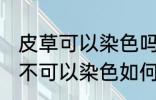 皮草可以染色吗
不可以染色如何